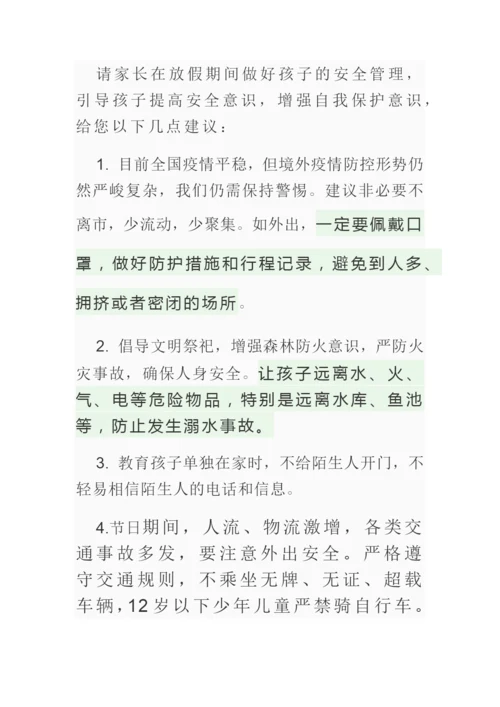 请家长在放假期间做好孩子的安全管理，引导孩子提高安全意识，增强自我保护意识，给您以下几点建议：

1. 目前全国疫情平稳，但境外疫情防控形势仍然严峻复杂，我们仍需保持警惕。建议非必要不离市，少流动，少聚集。如外出，一定要佩戴口罩，做好防护措施和行程记录，避免到人多、拥挤或者密闭的场所。

2. 倡导文明祭祀，增强森林防火意识，严防火灾事故，确保人身安全。让孩子远离水、火、气、电等危险物品，特别是远离水库、鱼池等，防止发生溺水事故。

3. 教育孩子单独在家时，不给陌生人开门，不轻易相信陌生人的电话和信息。

4.节日期间，人流、物流激增，各类交通事故多发，要注意外出安全。严格遵守交通规则，不乘坐无牌、无证、超载车辆，12岁以下少年儿童严禁骑自行车。